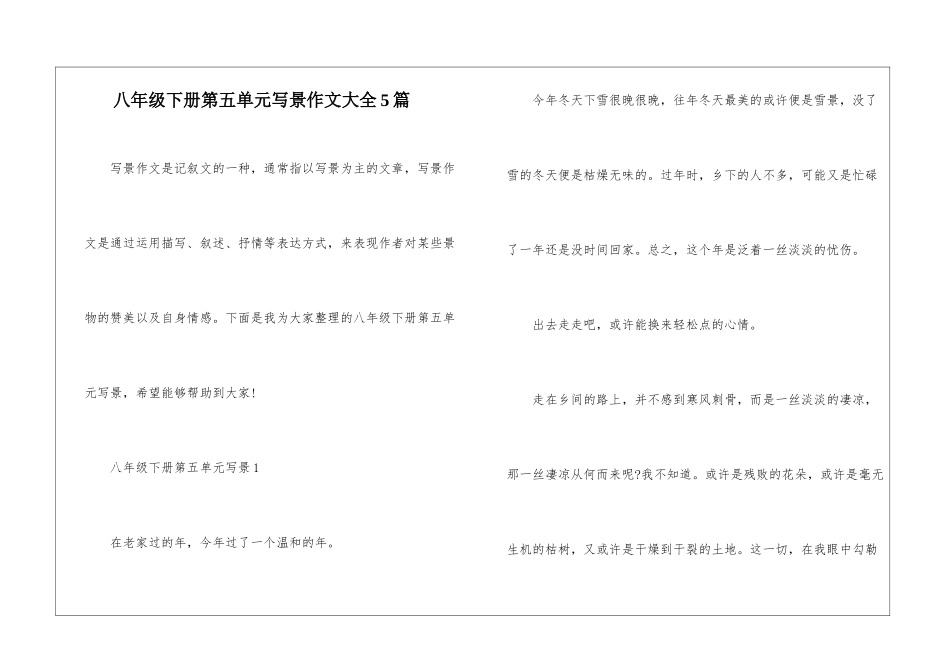 八年级下册第五单元写景作文大全5篇

写景作文是记叙文的一种，通常指以写景为主的文章，写景作文是通过运用描写、叙述、抒情等表达方式，来表现作者对某些景物的赞美以及自身情感。下面是我为大家整理的八年级下册第五单元写景，希望能够帮助到大家！

八年级下册第五单元写景1

在老家过的年，今年过了一个温和的年。

今年冬天下雪很晚很晚，往年冬天最美的或许便是雪景，没了雪的冬天便是枯燥无味的。过年时，乡下的人不多，可能又是忙碌了一年还是没时间回家。总之，这个年是泛着一丝淡淡的忧伤。

出去走走吧，或许能换来轻松点的心情。

走在乡间的路上，并不感到寒风刺骨，而是一丝淡淡的凄凉，那一丝凄凉从何而来呢?我不知道。或许是残败的花朵，或许是毫无生机的枯树，又或许是干燥到干裂的土地。这一切，在我眼中勾勒